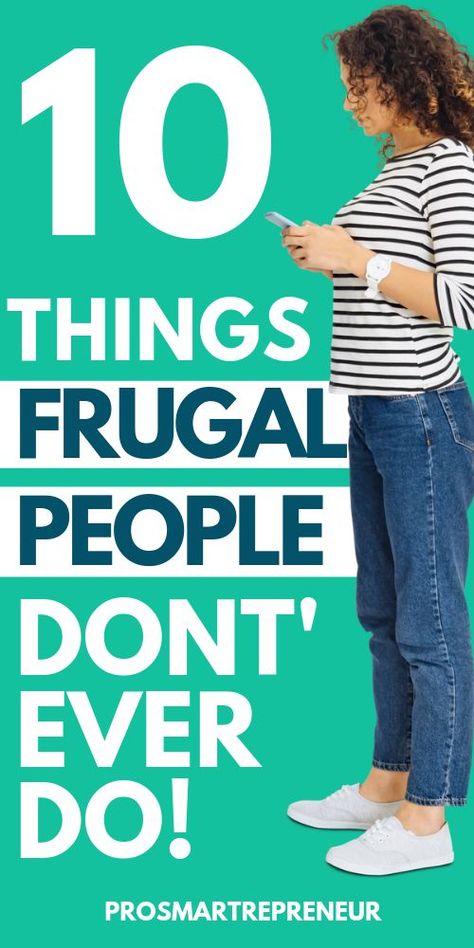 10 THINGS FRUGAL PEOPLE DONT' EVER DO!

PROSMARTREPRENEUR